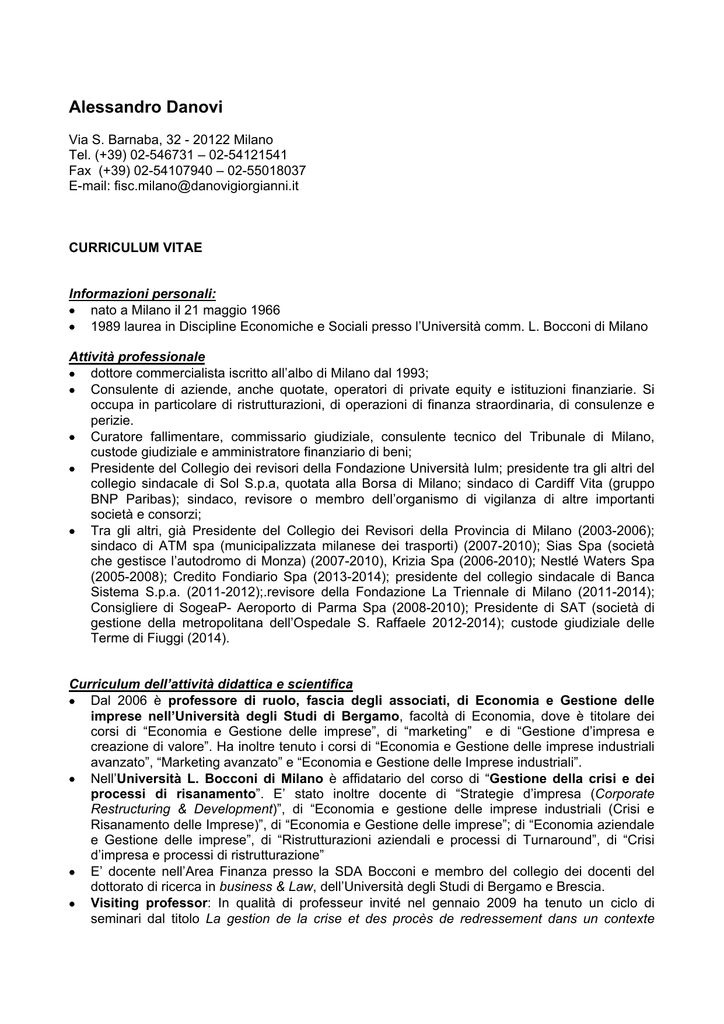 Alessandro Danovi

Via S. Barnaba, 32 - 20122 Milano
Tel. (+39) 02-546731 – 02-54121541
Fax (+39) 02-54107940 – 02-55018037
E-mail: fisc.milano@danovigiorgianni.it

CURRICULUM VITAE

Informazioni personali:
• nato a Milano il 21 maggio 1966
• 1989 laurea in Discipline Economiche e Sociali presso l'Università comm. L. Bocconi di Milano

Attività professionale
• dottore commercialista iscritto all'albo di Milano dal 1993;
• Consulente di aziende, anche quotate, operatori di private equity e istituzioni finanziarie. Si occupa in particolare di ristrutturazioni, di operazioni di finanza straordinaria, di consulenze e perizie.
• Curatore fallimentare, commissario giudiziale, consulente tecnico del Tribunale di Milano, custode giudiziale e amministratore finanziario di beni;
• Presidente del Collegio dei revisori della Fondazione Università Iulm; presidente tra gli altri del collegio sindacale di Sol S.p.a, quotata alla Borsa di Milano; sindaco di Cardiff Vita (gruppo BNP Paribas); sindaco, revisore o membro dell'organismo di vigilanza di altre importanti società e consorzi;
• Tra gli altri, già Presidente del Collegio dei Revisori della Provincia di Milano (2003-2006); sindaco di ATM spa (municipalizzata milanese dei trasporti) (2007-2010); Sias Spa (società che gestisce l'autodromo di Monza) (2007-2010), Krizia Spa (2006-2010); Nestlé Waters Spa (2005-2008); Credito Fondiario Spa (2013-2014); presidente del collegio sindacale di Banca Sistema S.p.a. (2011-2012);.revisore della Fondazione La Triennale di Milano (2011-2014); Consigliere di SogeaP- Aeroporto di Parma Spa (2008-2010); Presidente di SAT (società di gestione della metropolitana dell'Ospedale S. Raffaele 2012-2014); custode giudiziale delle Terme di Fiuggi (2014).

Curriculum dell'attività didattica e scientifica
• Dal 2006 è professore di ruolo, fascia degli associati, di Economia e Gestione delle imprese nell'Università degli Studi di Bergamo, facoltà di Economia, dove è titolare dei corsi di "Economia e Gestione delle imprese", di "marketing" e di "Gestione d'impresa e creazione di valore". Ha inoltre tenuto i corsi di "Economia e Gestione delle imprese industriali avanzato", "Marketing avanzato" e "Economia e Gestione delle Imprese industriali".
• Nell'Università L. Bocconi di Milano è affidatario del corso di "Gestione della crisi e dei processi di risanamento". E' stato inoltre docente di "Strategie d'impresa (Corporate Restructuring & Development)", di "Economia e gestione delle imprese industriali (Crisi e Risanamento delle Imprese)", di "Economia e Gestione delle imprese"; di "Economia aziendale e Gestione delle imprese", di "Ristrutturazioni aziendali e processi di Turnaround", di "Crisi d'impresa e processi di ristrutturazione"
• E' docente nell'Area Finanza presso la SDA Bocconi e membro del collegio dei docenti del dottorato di ricerca in business & Law, dell'Università degli Studi di Bergamo e Brescia.
• Visiting professor: In qualità di professeur invité nel gennaio 2009 ha tenuto un ciclo di seminari dal titolo La gestion de la crise et des procès de redressement dans un contexte